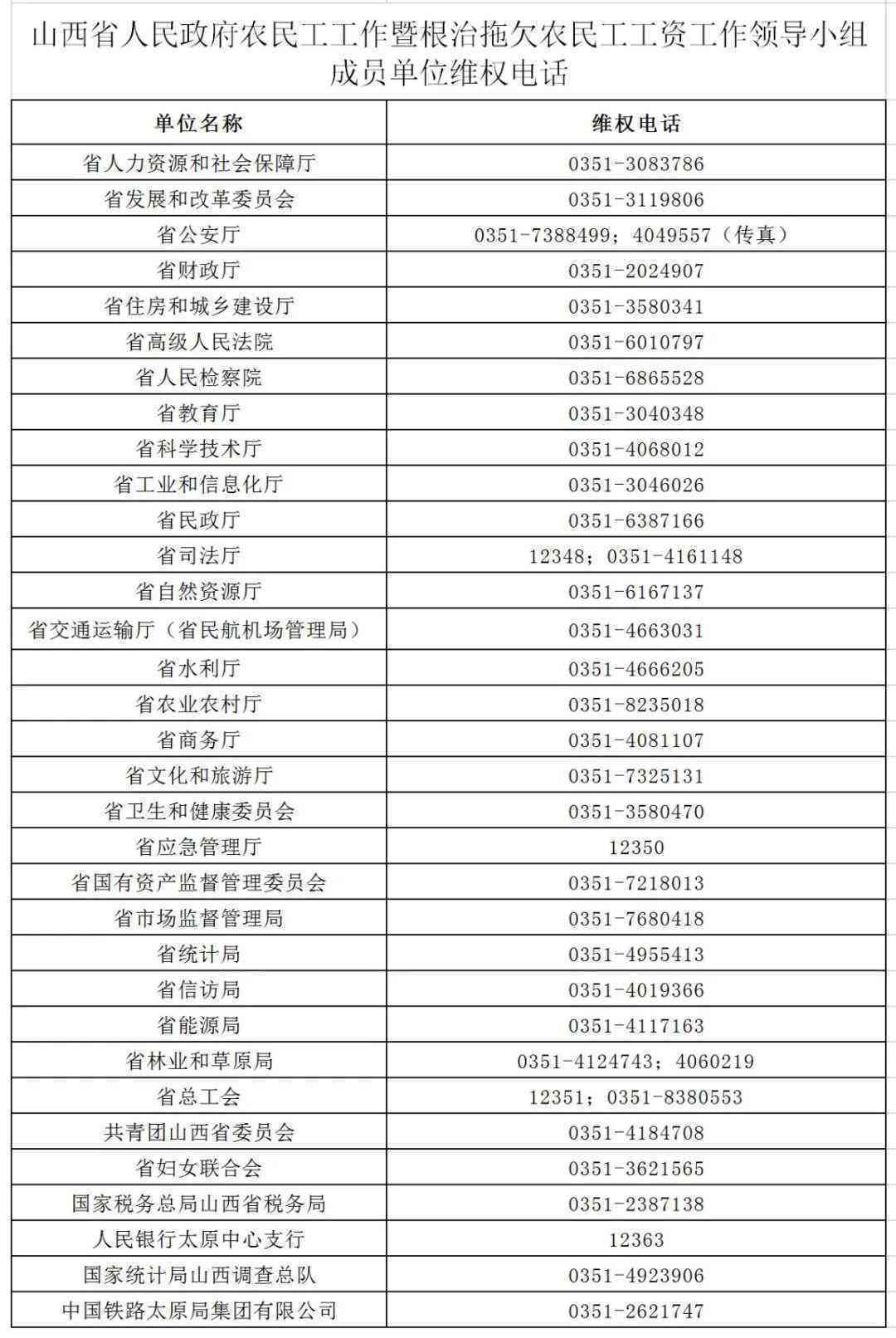 山西省人民政府农民工工作暨根治拖欠农民工工资工作领导小组成员单位维权电话

| 单位名称 | 维权电话 |
|---|---|
| 省人力资源和社会保障厅 | 0351-3083786 |
| 省发展和改革委员会 | 0351-3119806 |
| 省公安厅 | 0351-7388499；4049557（传真） |
| 省财政厅 | 0351-2024907 |
| 省住房和城乡建设厅 | 0351-3580341 |
| 省高级人民法院 | 0351-6010797 |
| 省人民检察院 | 0351-6865528 |
| 省教育厅 | 0351-3040348 |
| 省科学技术厅 | 0351-4068012 |
| 省工业和信息化厅 | 0351-3046026 |
| 省民政厅 | 0351-6387166 |
| 省司法厅 | 12348；0351-4161148 |
| 省自然资源厅 | 0351-6167137 |
| 省交通运输厅（省民航机场管理局） | 0351-4663031 |
| 省水利厅 | 0351-4666205 |
| 省农业农村厅 | 0351-8235018 |
| 省商务厅 | 0351-4081107 |
| 省文化和旅游厅 | 0351-7325131 |
| 省卫生和健康委员会 | 0351-3580470 |
| 省应急管理厅 | 12350 |
| 省国有资产监督管理委员会 | 0351-7218013 |
| 省市场监督管理局 | 0351-7680418 |
| 省统计局 | 0351-4955413 |
| 省信访局 | 0351-4019366 |
| 省能源局 | 0351-4117163 |
| 省林业和草原局 | 0351-4124743；4060219 |
| 省总工会 | 12351；0351-8380553 |
| 共青团山西省委员会 | 0351-4184708 |
| 省妇女联合会 | 0351-3621565 |
| 国家税务总局山西省税务局 | 0351-2387138 |
| 人民银行太原中心支行 | 12363 |
| 国家统计局山西调查总队 | 0351-4923906 |
| 中国铁路太原局集团有限公司 | 0351-2621747 |